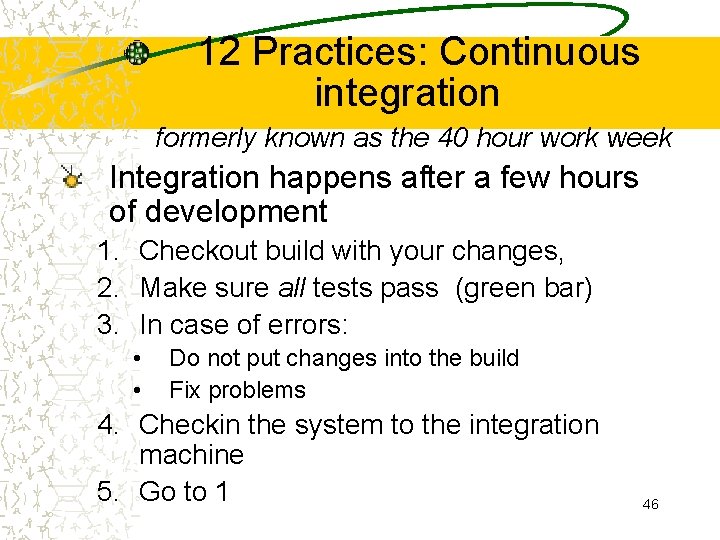 12 Practices: Continuous integration

formerly known as the 40 hour work week

Integration happens after a few hours of development

1. Checkout build with your changes,
2. Make sure all tests pass (green bar)
3. In case of errors:
   • Do not put changes into the build
   • Fix problems
4. Checkin the system to the integration machine
5. Go to 1

46